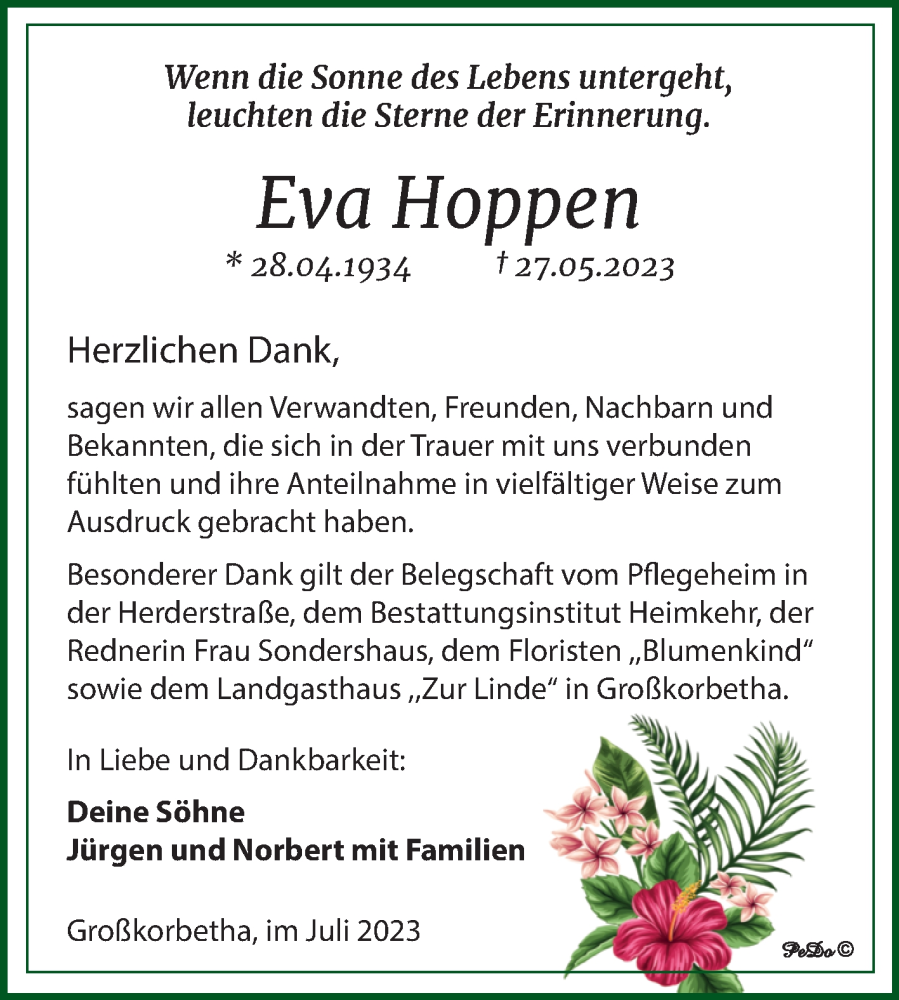 Wenn die Sonne des Lebens untergeht, leuchten die Sterne der Erinnerung.

Eva Hoppen

* 28.04.1934 † 27.05.2023

Herzlichen Dank,

sagen wir allen Verwandten, Freunden, Nachbarn und Bekannten, die sich in der Trauer mit uns verbunden fühlten und ihre Anteilnahme in vielfältiger Weise zum Ausdruck gebracht haben.

Besonderer Dank gilt der Belegschaft vom Pflegeheim in der Herderstraße, dem Bestattungsinstitut Heimkehr, der Rednerin Frau Sondershaus, dem Floristen „Blumenkind“ sowie dem Landgasthaus „Zur Linde“ in Großkorbetha.

In Liebe und Dankbarkeit:

Deine Söhne
Jürgen und Norbert mit Familien

Großkorbetha, im Juli 2023

PeDo ©